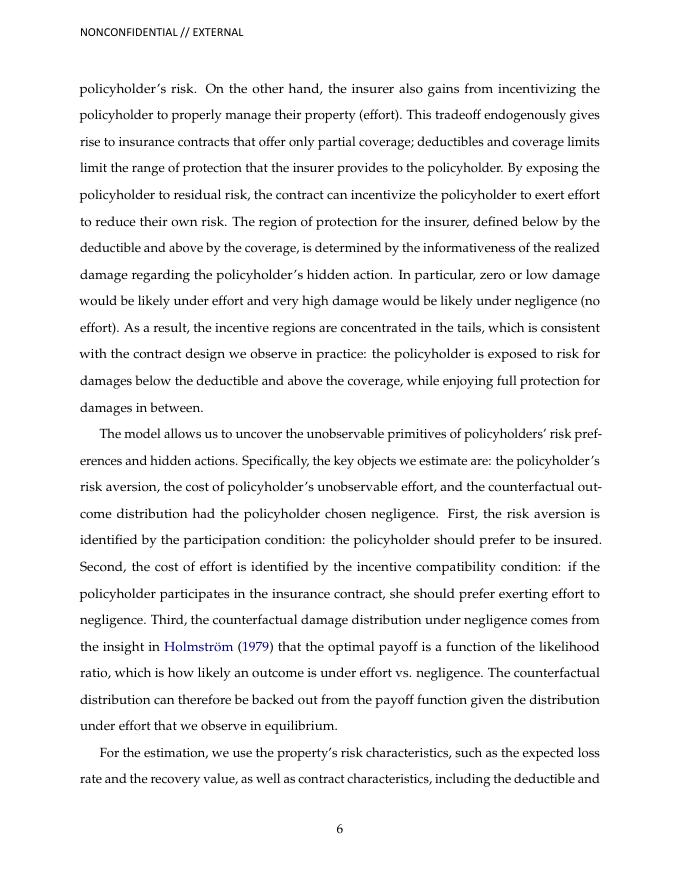 NONCONFIDENTIAL // EXTERNAL

policyholder's risk. On the other hand, the insurer also gains from incentivizing the policyholder to properly manage their property (effort). This tradeoff endogenously gives rise to insurance contracts that offer only partial coverage; deductibles and coverage limits limit the range of protection that the insurer provides to the policyholder. By exposing the policyholder to residual risk, the contract can incentivize the policyholder to exert effort to reduce their own risk. The region of protection for the insurer, defined below by the deductible and above by the coverage, is determined by the informativeness of the realized damage regarding the policyholder's hidden action. In particular, zero or low damage would be likely under effort and very high damage would be likely under negligence (no effort). As a result, the incentive regions are concentrated in the tails, which is consistent with the contract design we observe in practice: the policyholder is exposed to risk for damages below the deductible and above the coverage, while enjoying full protection for damages in between.

The model allows us to uncover the unobservable primitives of policyholders' risk preferences and hidden actions. Specifically, the key objects we estimate are: the policyholder's risk aversion, the cost of policyholder's unobservable effort, and the counterfactual outcome distribution had the policyholder chosen negligence. First, the risk aversion is identified by the participation condition: the policyholder should prefer to be insured. Second, the cost of effort is identified by the incentive compatibility condition: if the policyholder participates in the insurance contract, she should prefer exerting effort to negligence. Third, the counterfactual damage distribution under negligence comes from the insight in Holmström (1979) that the optimal payoff is a function of the likelihood ratio, which is how likely an outcome is under effort vs. negligence. The counterfactual distribution can therefore be backed out from the payoff function given the distribution under effort that we observe in equilibrium.

For the estimation, we use the property's risk characteristics, such as the expected loss rate and the recovery value, as well as contract characteristics, including the deductible and

6